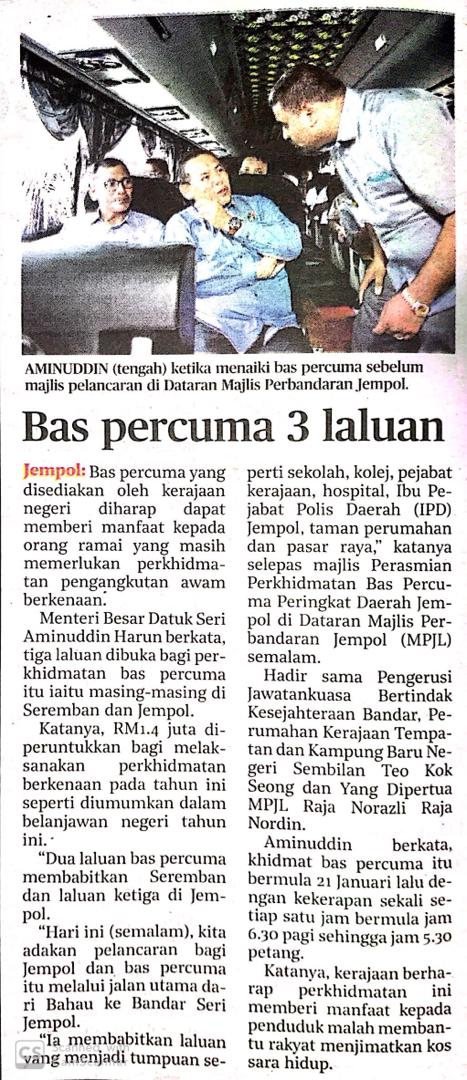 AMINUDDIN (tengah) ketika menaiki bas percuma sebelum majlis pelancaran di Dataran Majlis Perbandaran Jempol.

Bas percuma 3 laluan

Jempol: Bas percuma yang disediakan oleh kerajaan negeri diharap dapat memberi manfaat kepada orang ramai yang masih memerlukan perkhidmatan pengangkutan awam berkenaan.

Menteri Besar Datuk Seri Aminuddin Harun berkata, tiga laluan dibuka bagi perkhidmatan bas percuma itu iaitu masing-masing di Seremban dan Jempol.

Katanya, RM1.4 juta diperuntukkan bagi melaksanakan perkhidmatan berkenaan pada tahun ini seperti diumumkan dalam belanjawan negeri tahun ini.

"Dua laluan bas percuma membabitkan Seremban dan laluan ketiga di Jempol.

"Hari ini (semalam), kita adakan pelancaran bagi Jempol dan bas percuma itu melalui jalan utama dari Bahau ke Bandar Seri Jempol.

"Ia membabitkan laluan yang menjadi tumpuan seperti sekolah, kolej, pejabat kerajaan, hospital, Ibu Pejabat Polis Daerah (IPD) Jempol, taman perumahan dan pasar raya," katanya selepas majlis Perasmian Perkhidmatan Bas Percuma Peringkat Daerah Jempol di Dataran Majlis Perbandaran Jempol (MPJL) semalam.

Hadir sama Pengerusi Jawatankuasa Bertindak Kesejahteraan Bandar, Perumahan Kerajaan Tempatan dan Kampung Baru Negeri Sembilan Teo Kok Seong dan Yang Dipertua MPJL Raja Norazli Raja Nordin.

Aminuddin berkata, khidmat bas percuma itu bermula 21 Januari lalu dengan kekerapan sekali setiap satu jam bermula jam 6.30 pagi sehingga jam 5.30 petang.

Katanya, kerajaan berharap perkhidmatan ini memberi manfaat kepada penduduk malah membantu rakyat menjimatkan kos sara hidup.